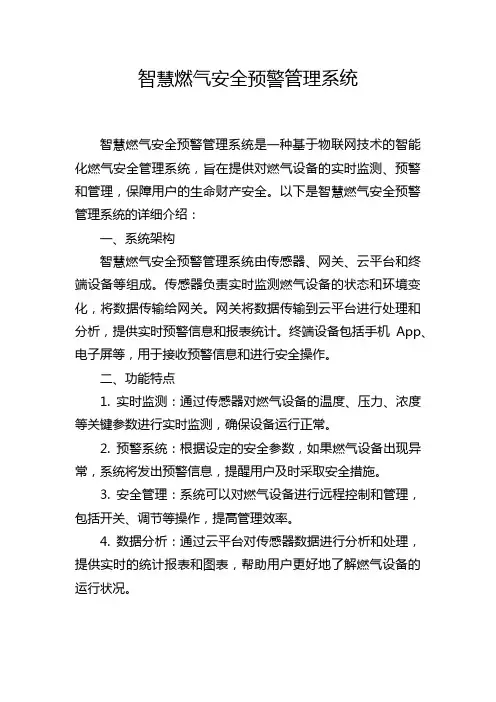 智慧燃气安全预警管理系统

智慧燃气安全预警管理系统是一种基于物联网技术的智能化燃气安全管理系统，旨在提供对燃气设备的实时监测、预警和管理，保障用户的生命财产安全。以下是智慧燃气安全预警管理系统的详细介绍：

一、系统架构

智慧燃气安全预警管理系统由传感器、网关、云平台和终端设备等组成。传感器负责实时监测燃气设备的状态和环境变化，将数据传输给网关。网关将数据传输到云平台进行处理和分析，提供实时预警信息和报表统计。终端设备包括手机 App、电子屏等，用于接收预警信息和进行安全操作。

二、功能特点

1. 实时监测：通过传感器对燃气设备的温度、压力、浓度等关键参数进行实时监测，确保设备运行正常。

2. 预警系统：根据设定的安全参数，如果燃气设备出现异常，系统将发出预警信息，提醒用户及时采取安全措施。

3. 安全管理：系统可以对燃气设备进行远程控制和管理，包括开关、调节等操作，提高管理效率。

4. 数据分析：通过云平台对传感器数据进行分析和处理，提供实时的统计报表和图表，帮助用户更好地了解燃气设备的运行状况。